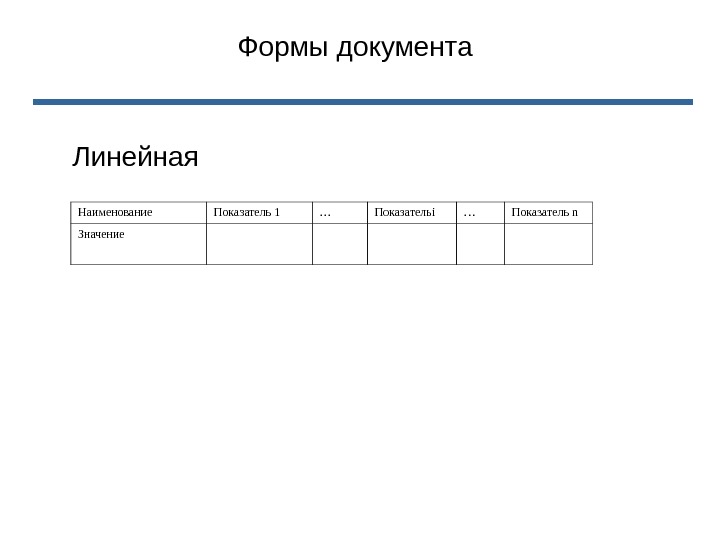 Формы документа

Линейная

| Наименование | Показатель 1 | … | Показательi | … | Показатель n |
|---|---|---|---|---|---|
| Значение | | | | | |